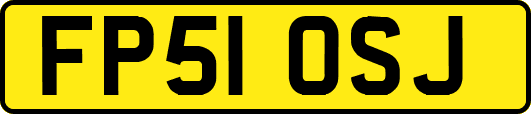 FP51 OSJ